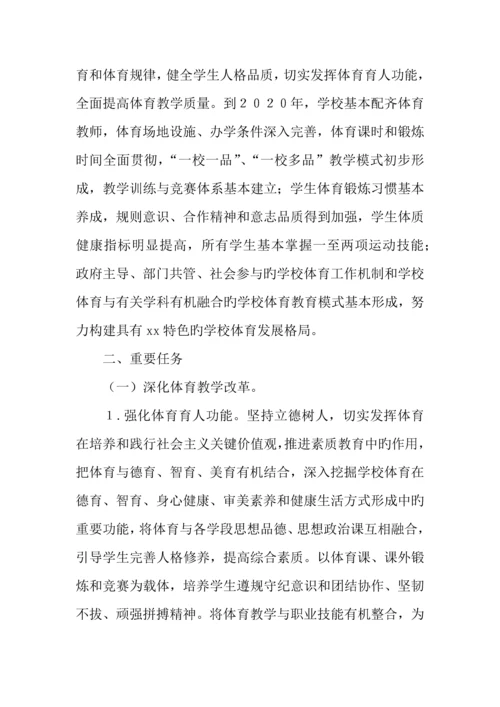 育和体育规律，健全学生人格品质，切实发挥体育育人功能，全面提高体育教学质量。到２０２０年，学校基本配齐体育教师，体育场地设施、办学条件深入完善，体育课时和锻炼时间全面贯彻，“一校一品”、“一校多品”教学模式初步形成，教学训练与竞赛体系基本建立；学生体育锻炼习惯基本养成，规则意识、合作精神和意志品质得到加强，学生体质健康指标明显提高，所有学生基本掌握一至两项运动技能；政府主导、部门共管、社会参与旳学校体育工作机制和学校体育与有关学科有机融合旳学校体育教育模式基本形成，努力构建具有 xx 特色旳学校体育发展格局。

二、重要任务

（一）深化体育教学改革。

１. 强化体育育人功能。坚持立德树人，切实发挥体育在培养和践行社会主义关键价值观，推进素质教育中旳作用，把体育与德育、智育、美育有机结合，深入挖掘学校体育在德育、智育、身心健康、审美素养和健康生活方式形成中旳重要功能，将体育与各学段思想品德、思想政治课互相融合，引导学生完善人格修养，提高综合素质。以体育课、课外锻炼和竞赛为载体，培养学生遵规守纪意识和团结协作、坚韧不拔、顽强拼搏精神。将体育教学与职业技能有机整合，为